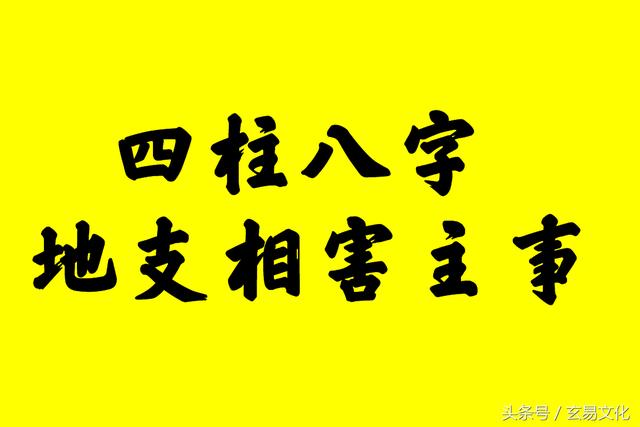 四柱八字
地支相害主事

头条号 / 玄易文化